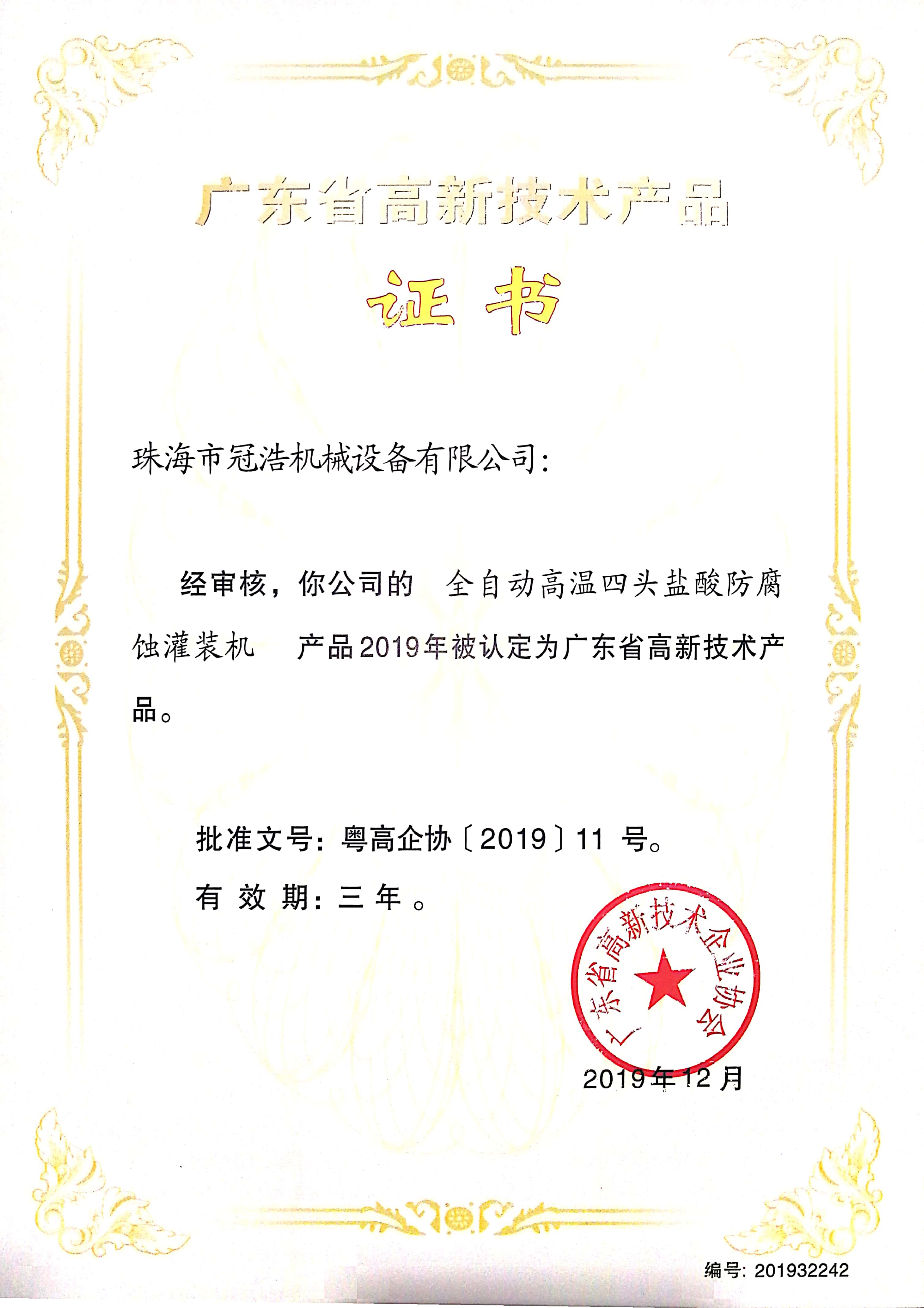 广东省高新技术产品

证书

珠海市冠浩机械设备有限公司：

经审核，你公司的 全自动高温四头盐酸防腐蚀灌装机 产品2019年被认定为广东省高新技术产品。

批准文号：粤高企协〔2019〕11 号。

有 效 期：三 年 。

广东省高新技术企业协会

2019年12月

编号：201932242